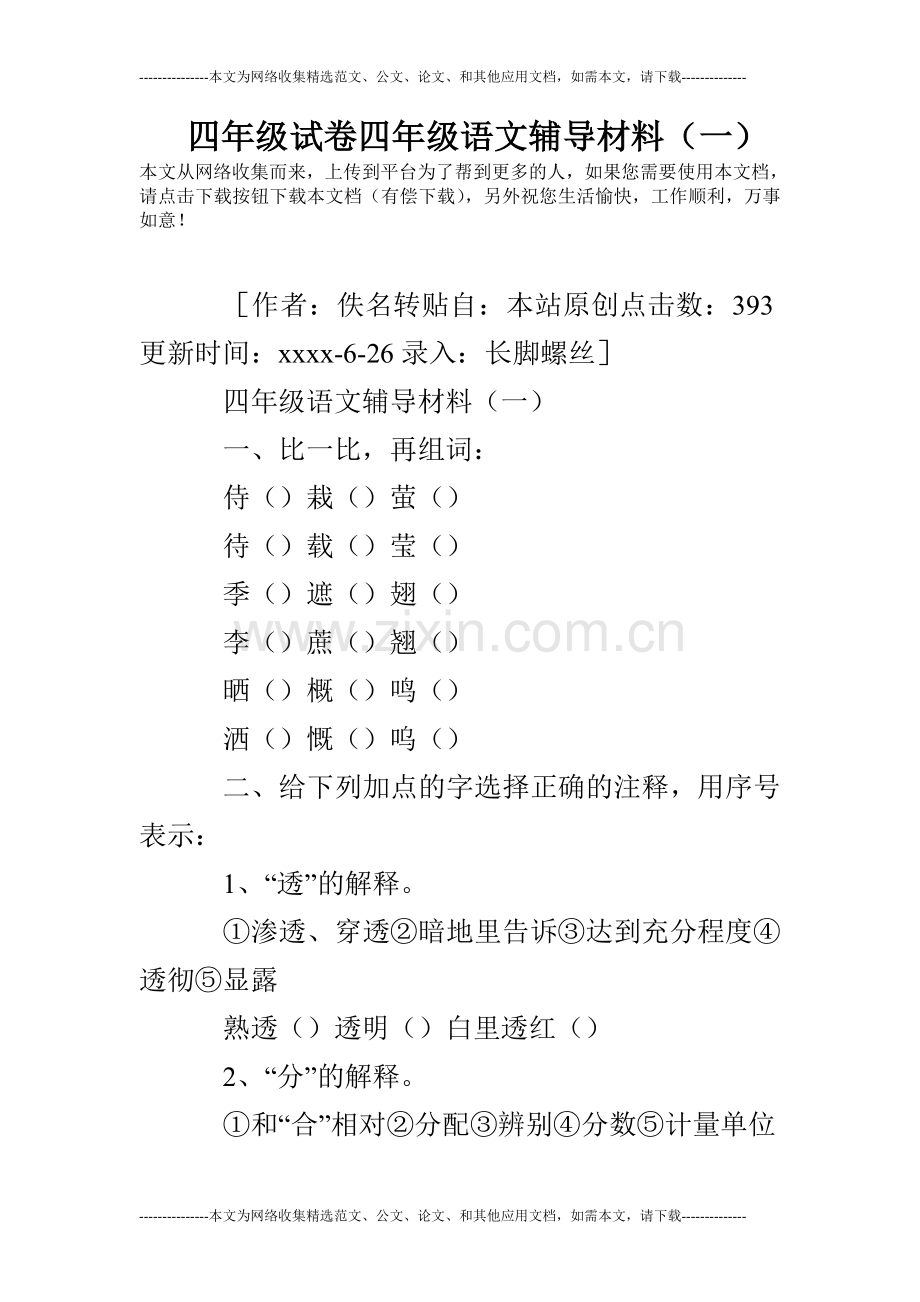 ---------------本文为网络收集精选范文、公文、论文、和其他应用文档，如需本文，请下载--------------

四年级试卷四年级语文辅导材料（一）

本文从网络收集而来，上传到平台为了帮到更多的人，如果您需要使用本文档，请点击下载按钮下载本文档（有偿下载），另外祝您生活愉快，工作顺利，万事如意！

［作者：佚名转贴自：本站原创点击数：393 更新时间：xxxx-6-26 录入：长脚螺丝］

四年级语文辅导材料（一）

一、比一比，再组词：

侍（）栽（）萤（）

待（）载（）莹（）

季（）遮（）翅（）

李（）蔗（）翘（）

晒（）概（）鸣（）

洒（）慨（）呜（）

二、给下列加点的字选择正确的注释，用序号表示：

1、“透”的解释。

①渗透、穿透②暗地里告诉③达到充分程度④透彻⑤显露

熟透（）透明（）白里透红（）

2、“分”的解释。

①和“合”相对②分配③辨别④分数⑤计量单位

zixin.com.cn

---------------本文为网络收集精选范文、公文、论文、和其他应用文档，如需本文，请下载--------------